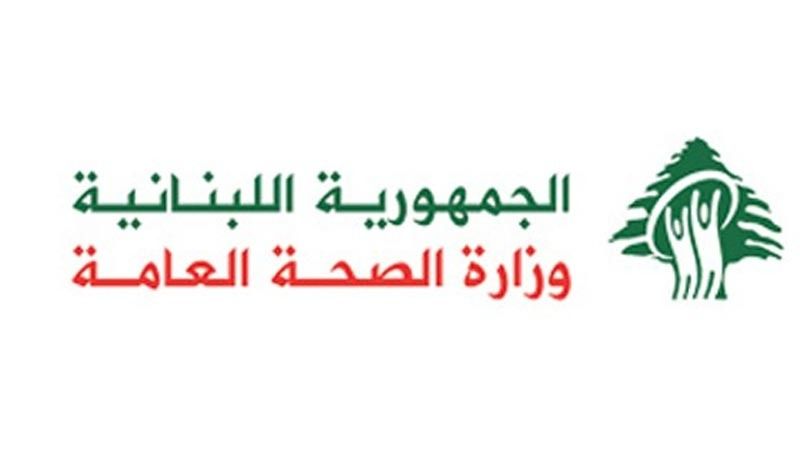 الجمهورية اللبنانية
وزارة الصحة العامة